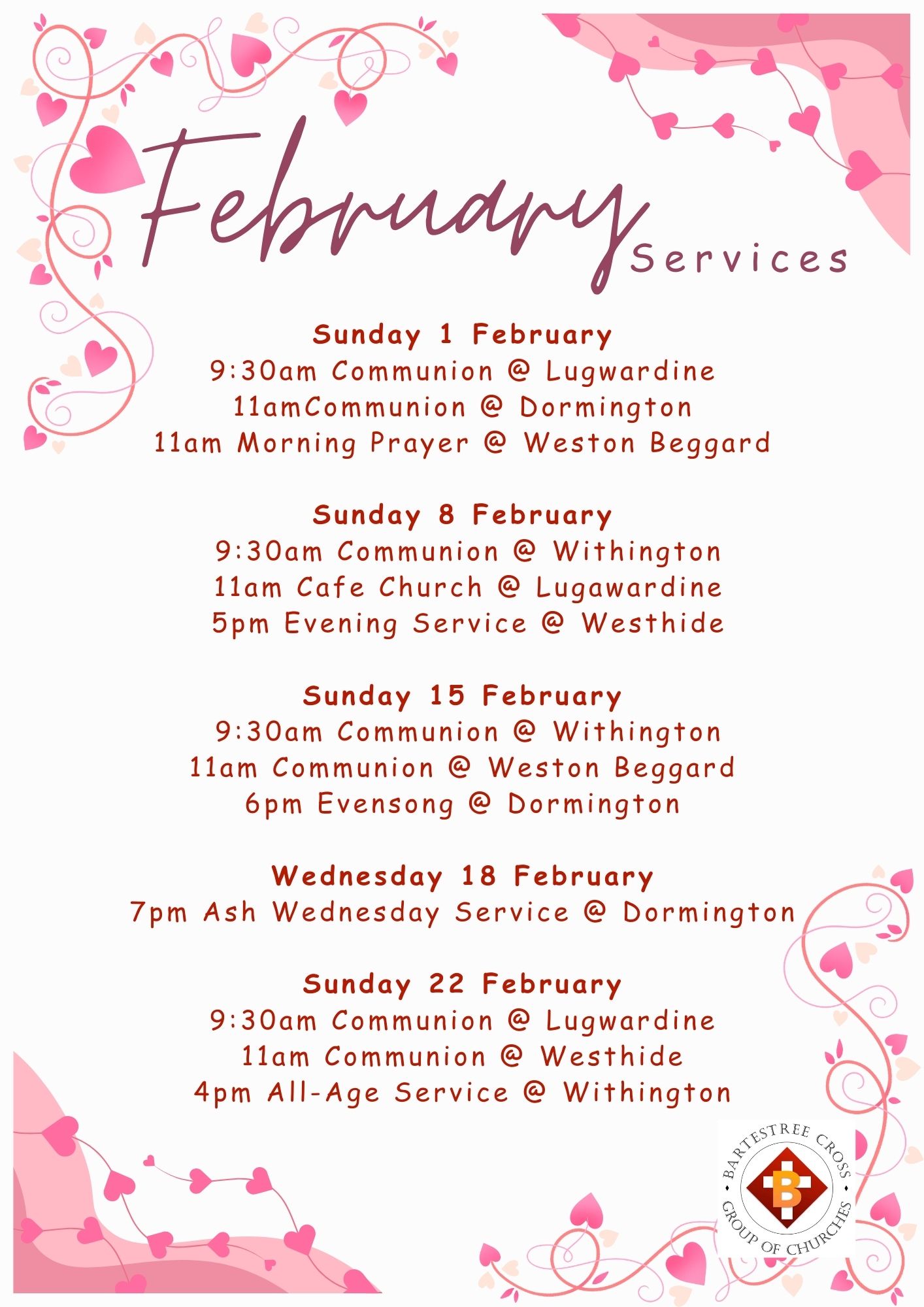 February
Services

Sunday 1 February
9:30am Communion @ Lugwardine
11amCommunion @ Dormington
11am Morning Prayer @ Weston Beggard

Sunday 8 February
9:30am Communion @ Withington
11am Cafe Church @ Lugawardine
5pm Evening Service @ Westhide

Sunday 15 February
9:30am Communion @ Withington
11am Communion @ Weston Beggard
6pm Evensong @ Dormington

Wednesday 18 February
7pm Ash Wednesday Service @ Dormington

Sunday 22 February
9:30am Communion @ Lugwardine
11am Communion @ Westhide
4pm All-Age Service @ Withington

BARTESTREE CROSS
B
GROUP OF CHURCHES